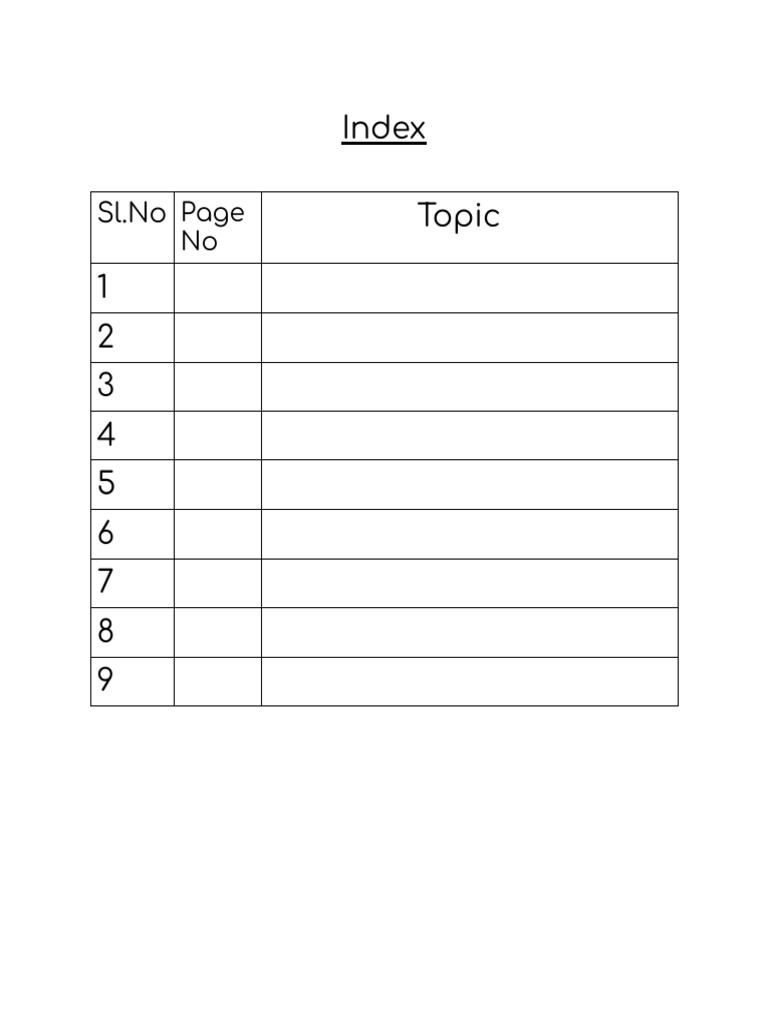 Index

| Sl.No | Page No | Topic |
|---|---|---|
| 1 | | |
| 2 | | |
| 3 | | |
| 4 | | |
| 5 | | |
| 6 | | |
| 7 | | |
| 8 | | |
| 9 | | |